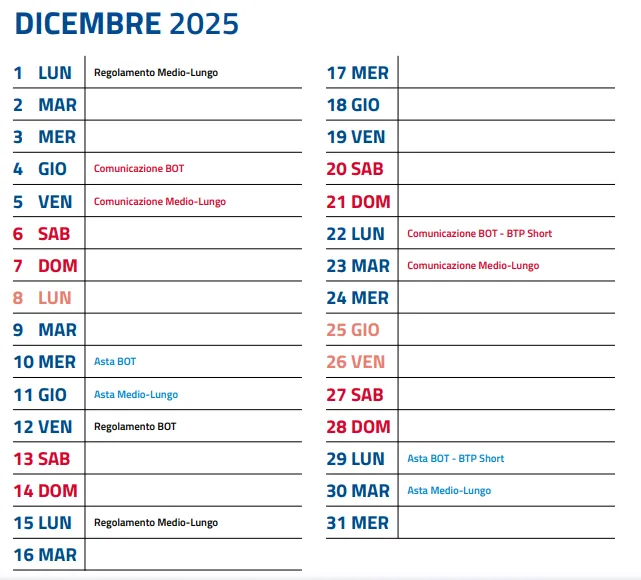 DICEMBRE 2025

| | |
|---|---|
| 1 LUN | Regolamento Medio-Lungo |
| 2 MAR | |
| 3 MER | |
| 4 GIO | Comunicazione BOT |
| 5 VEN | Comunicazione Medio-Lungo |
| 6 SAB | |
| 7 DOM | |
| 8 LUN | |
| 9 MAR | |
| 10 MER | Asta BOT |
| 11 GIO | Asta Medio-Lungo |
| 12 VEN | Regolamento BOT |
| 13 SAB | |
| 14 DOM | |
| 15 LUN | Regolamento Medio-Lungo |
| 16 MAR | |

| | |
|---|---|
| 17 MER | |
| 18 GIO | |
| 19 VEN | |
| 20 SAB | |
| 21 DOM | |
| 22 LUN | Comunicazione BOT - BTP Short |
| 23 MAR | Comunicazione Medio-Lungo |
| 24 MER | |
| 25 GIO | |
| 26 VEN | |
| 27 SAB | |
| 28 DOM | |
| 29 LUN | Asta BOT - BTP Short |
| 30 MAR | Asta Medio-Lungo |
| 31 MER | |